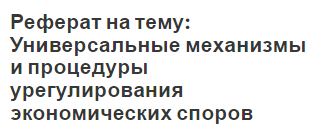 Реферат на тему: Универсальные механизмы и процедуры урегулирования экономических споров